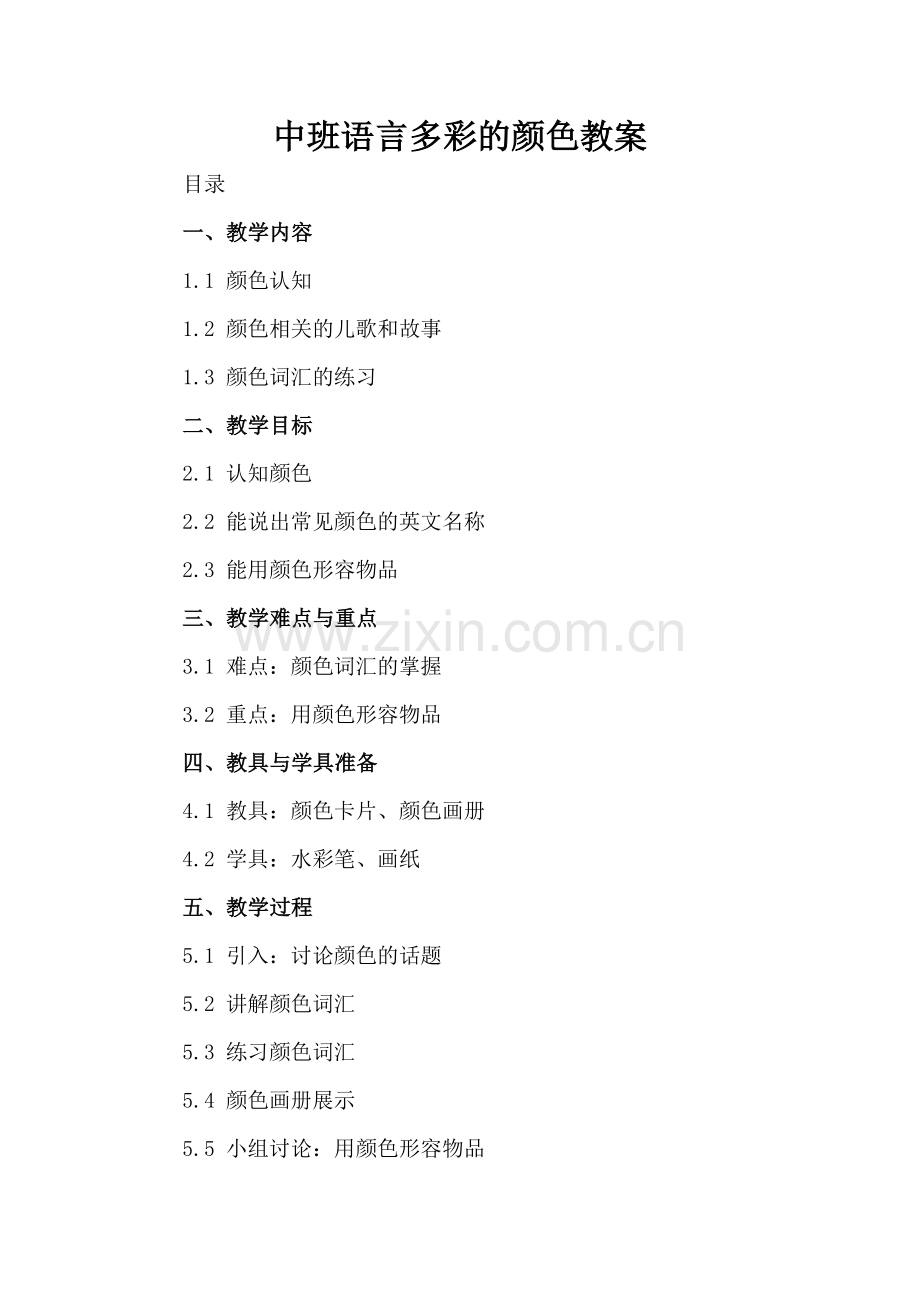 中班语言多彩的颜色教案

目录

一、教学内容

1.1 颜色认知

1.2 颜色相关的儿歌和故事

1.3 颜色词汇的练习

二、教学目标

2.1 认知颜色

2.2 能说出常见颜色的英文名称

2.3 能用颜色形容物品

三、教学难点与重点

www.zixin.com.cn

3.1 难点：颜色词汇的掌握

3.2 重点：用颜色形容物品

四、教具与学具准备

4.1 教具：颜色卡片、颜色画册

4.2 学具：水彩笔、画纸

五、教学过程

5.1 引入：讨论颜色的话题

5.2 讲解颜色词汇

5.3 练习颜色词汇

5.4 颜色画册展示

5.5 小组讨论：用颜色形容物品